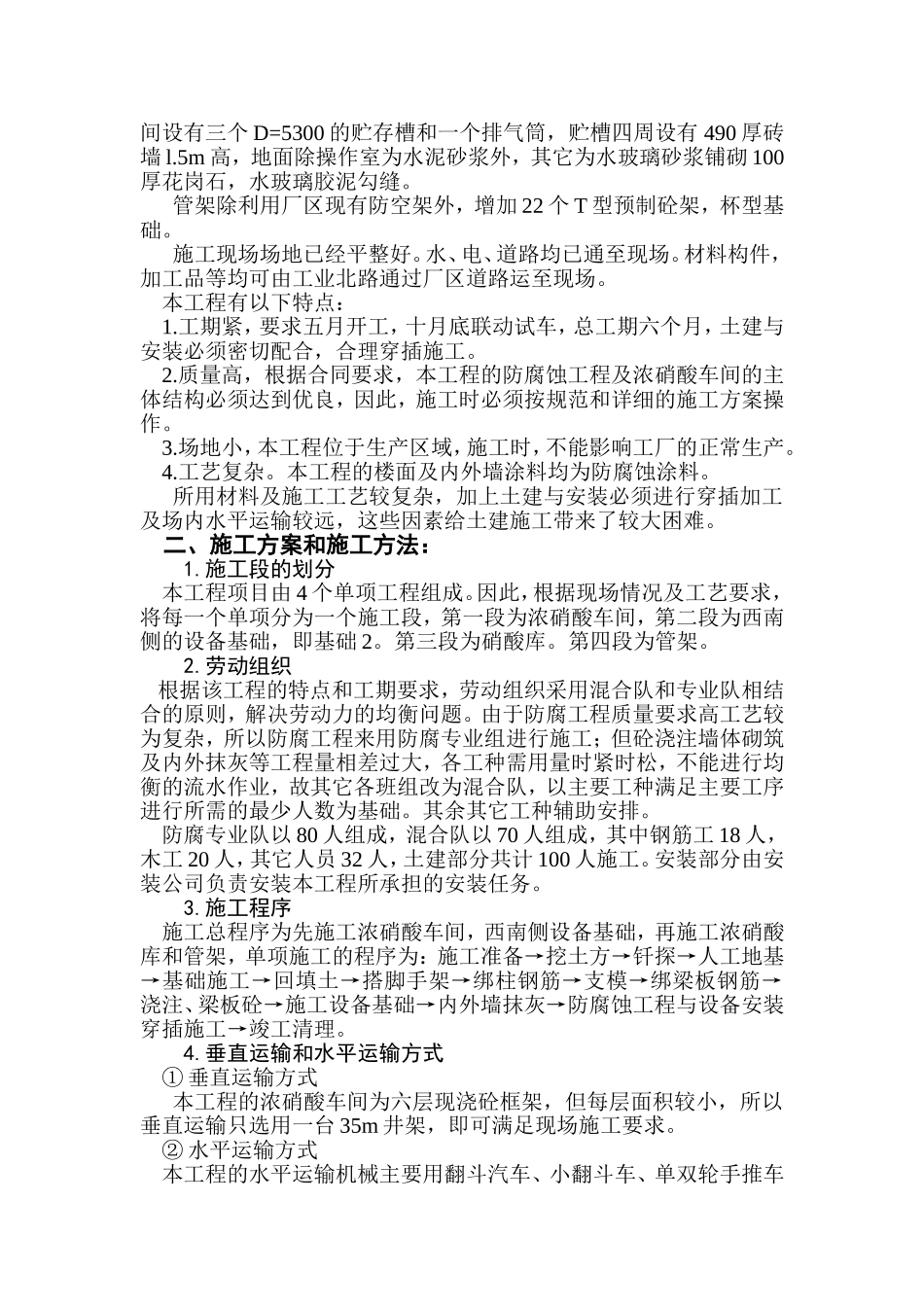 间设有三个 D=5300 的贮存槽和一个排气筒，贮槽四周设有 490 厚砖墙 l.5m 高，地面除操作室为水泥砂浆外，其它为水玻璃砂浆铺砌 100 厚花岗石，水玻璃胶泥勾缝。

管架除利用厂区现有防空架外，增加 22 个 T 型预制砼架，杯型基础。

施工现场场地已经平整好。水、电、道路均已通至现场。材料构件，加工品等均可由工业北路通过厂区道路运至现场。

本工程有以下特点：

1.工期紧，要求五月开工，十月底联动试车，总工期六个月，土建与安装必须密切配合，合理穿插施工。

2.质量高，根据合同要求，本工程的防腐蚀工程及浓硝酸车间的主体结构必须达到优良，因此，施工时必须按规范和详细的施工方案操作。

3.场地小，本工程位于生产区域，施工时，不能影响工厂的正常生产。

4.工艺复杂。本工程的楼面及内外墙涂料均为防腐蚀涂料。

所用材料及施工工艺较复杂，加上土建与安装必须进行穿插加工及场内水平运输较远，这些因素给土建施工带来了较大困难。

二、施工方案和施工方法：

1. 施工段的划分

本工程项目由 4 个单项工程组成。因此，根据现场情况及工艺要求，将每一个单项分为一个施工段，第一段为浓硝酸车间，第二段为西南侧的设备基础，即基础 2。第三段为硝酸库。第四段为管架。

2. 劳动组织

根据该工程的特点和工期要求，劳动组织采用混合队和专业队相结合的原则，解决劳动力的均衡问题。由于防腐工程质量要求高工艺较为复杂，所以防腐工程来用防腐专业组进行施工；但砼浇注墙体砌筑及内外抹灰等工程量相差过大，各工种需用量时紧时松，不能进行均衡的流水作业，故其它各班组改为混合队，以主要工种满足主要工序进行所需的最少人数为基础。其余其它工种辅助安排。

防腐专业队以 80 人组成，混合队以 70 人组成，其中钢筋工 18 人，木工 20 人，其它人员 32 人，土建部分共计 100 人施工。安装部分由安装公司负责安装本工程所承担的安装任务。

3. 施工程序

施工总程序为先施工浓硝酸车间，西南侧设备基础，再施工浓硝酸库和管架，单项施工的程序为：施工准备→挖土方→钎探→人工地基→基础施工→回填土→搭脚手架→绑柱钢筋→支模→绑梁板钢筋→浇注、梁板砼→施工设备基础→内外墙抹灰→防腐蚀工程与设备安装穿插施工→竣工清理。

4. 垂直运输和水平运输方式

① 垂直运输方式

本工程的浓硝酸车间为六层现浇砼框架，但每层面积较小，所以垂直运输只选用一台 35m 井架，即可满足现场施工要求。

② 水平运输方式

本工程的水平运输机械主要用翻斗汽车、小翻斗车、单双轮手推车